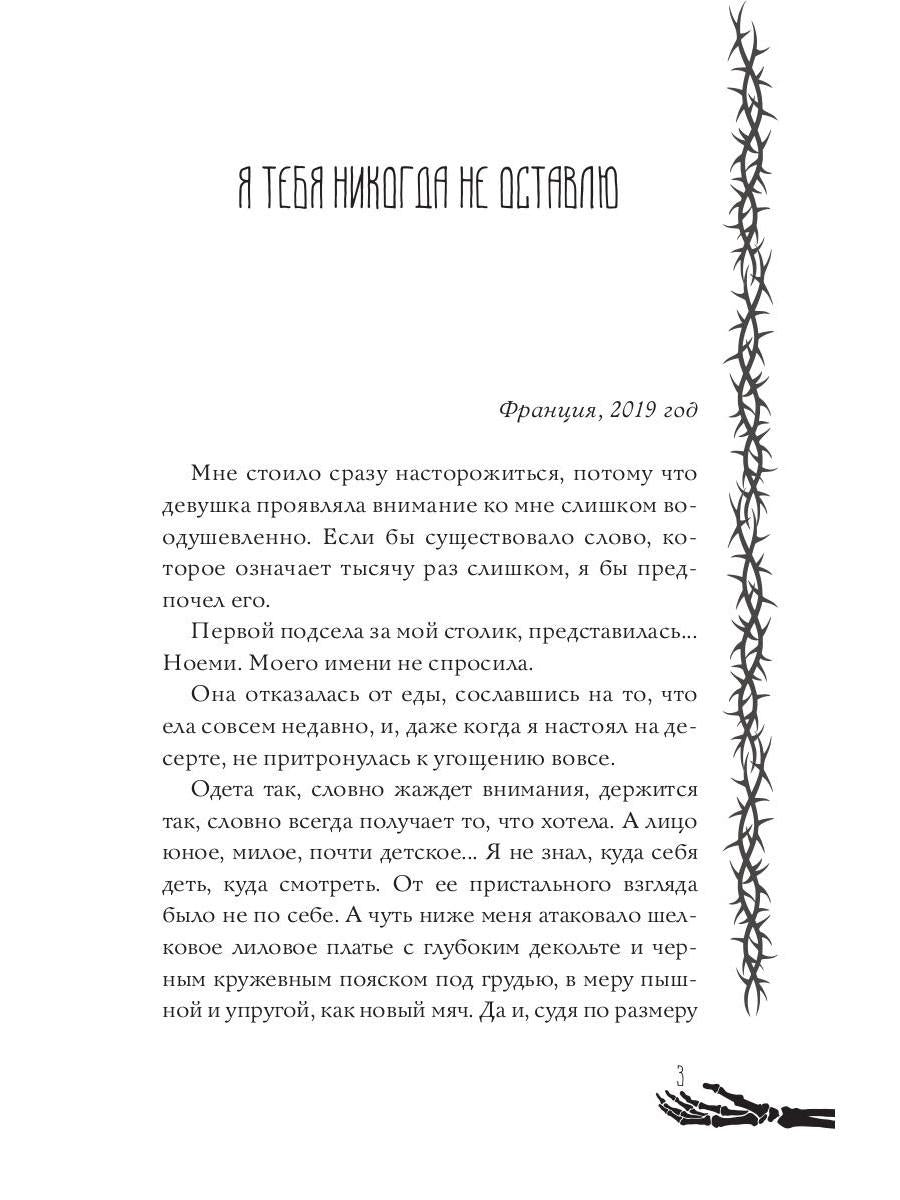 Я ТЕБЯ НИКОГДА НЕ ОСТАВЛЮ

Франция, 2019 год

Мне стоило сразу насторожиться, потому что девушка проявляла внимание ко мне слишком воодушевленно. Если бы существовало слово, которое означает тысячу раз слишком, я бы предпочел его.

Первой подсела за мой столик, представилась... Ноеми. Моего имени не спросила.

Она отказалась от еды, сославшись на то, что ела совсем недавно, и, даже когда я настоял на десерте, не притронулась к угощению вовсе.

Одета так, словно жаждет внимания, держится так, словно всегда получает то, что хотела. А лицо юное, милое, почти детское... Я не знал, куда себя деть, куда смотреть. От ее пристального взгляда было не по себе. А чуть ниже меня атаковало шелковое лиловое платье с глубоким декольте и черным кружевным пояском под грудью, в меру пышной и упругой, как новый мяч. Да и, судя по размеру

3